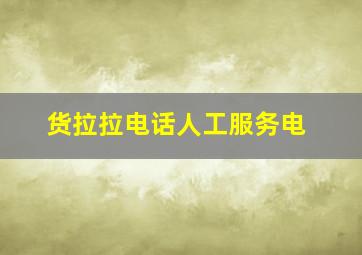 货拉拉电话人工服务电